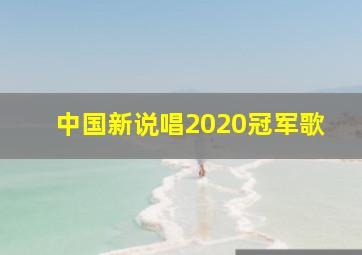 中国新说唱2020冠军歌